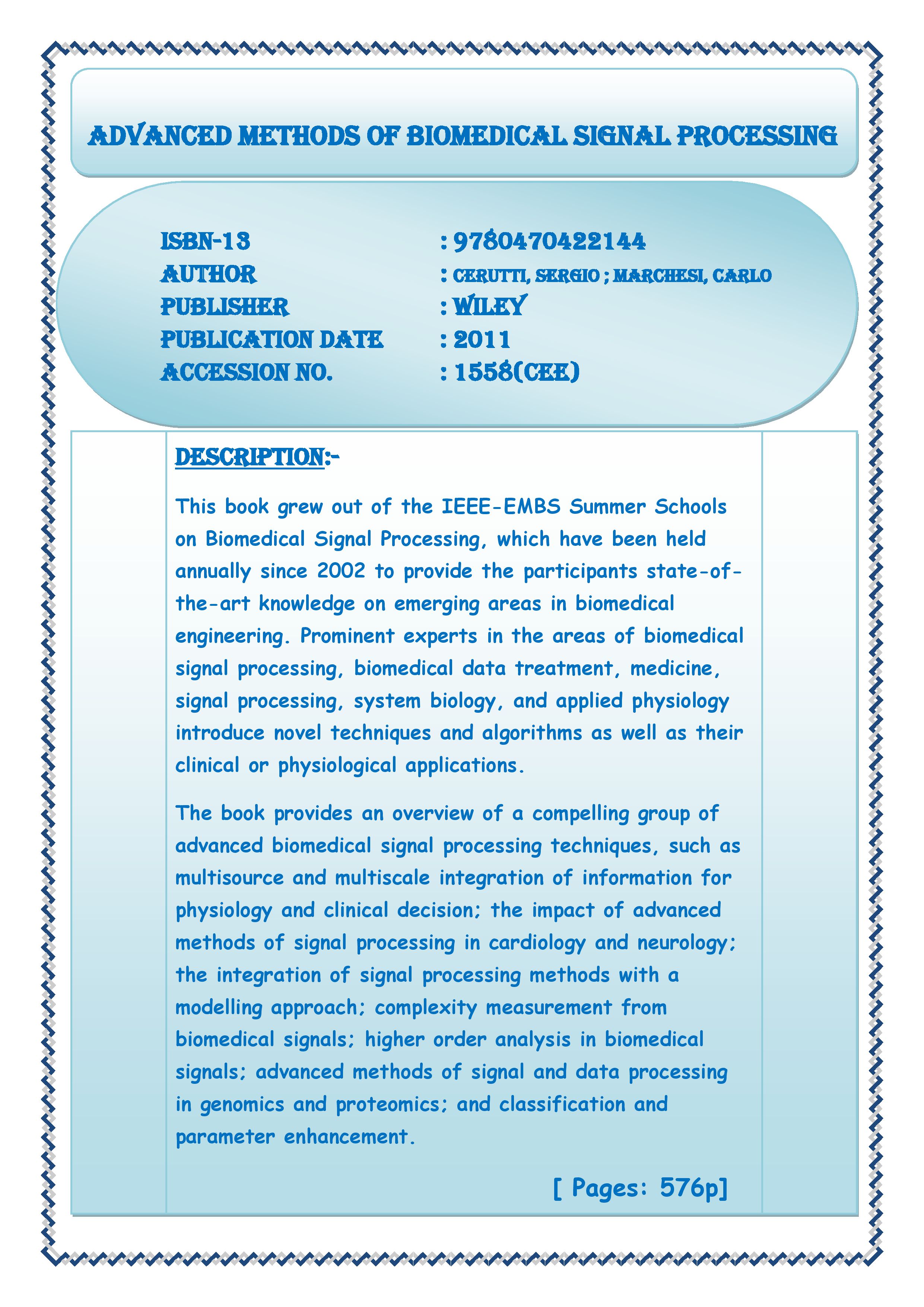 ADVANCED METHODS OF BIOMEDICAL SIGNAL PROCESSING

ISBN-13 : 9780470422144
AUTHOR : CERUTTI, SERGIO ; MARCHESI, CARLO
PUBLISHER : WILEY
PUBLICATION DATE : 2011
ACCESSION NO. : 1558(CEE)

DESCRIPTION:-

This book grew out of the IEEE-EMBS Summer Schools on Biomedical Signal Processing, which have been held annually since 2002 to provide the participants state-of-the-art knowledge on emerging areas in biomedical engineering. Prominent experts in the areas of biomedical signal processing, biomedical data treatment, medicine, signal processing, system biology, and applied physiology introduce novel techniques and algorithms as well as their clinical or physiological applications.

The book provides an overview of a compelling group of advanced biomedical signal processing techniques, such as multisource and multiscale integration of information for physiology and clinical decision; the impact of advanced methods of signal processing in cardiology and neurology; the integration of signal processing methods with a modelling approach; complexity measurement from biomedical signals; higher order analysis in biomedical signals; advanced methods of signal and data processing in genomics and proteomics; and classification and parameter enhancement.

[ Pages: 576p]